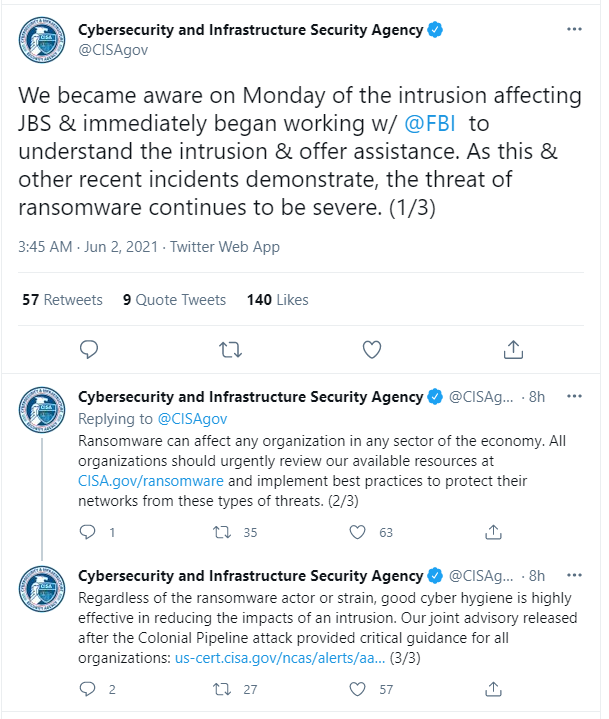 Cybersecurity and Infrastructure Security Agency
@CISAgov

We became aware on Monday of the intrusion affecting JBS & immediately began working w/ @FBI to understand the intrusion & offer assistance. As this & other recent incidents demonstrate, the threat of ransomware continues to be severe. (1/3)

3:45 AM · Jun 2, 2021 · Twitter Web App

57 Retweets 9 Quote Tweets 140 Likes

Cybersecurity and Infrastructure Security Agency @CISAg... · 8h
Replying to @CISAgov
Ransomware can affect any organization in any sector of the economy. All organizations should urgently review our available resources at CISA.gov/ransomware and implement best practices to protect their networks from these types of threats. (2/3)

1 35 63

Cybersecurity and Infrastructure Security Agency @CISAg... · 8h
Regardless of the ransomware actor or strain, good cyber hygiene is highly effective in reducing the impacts of an intrusion. Our joint advisory released after the Colonial Pipeline attack provided critical guidance for all organizations: us-cert.cisa.gov/ncas/alerts/aa... (3/3)

2 27 57